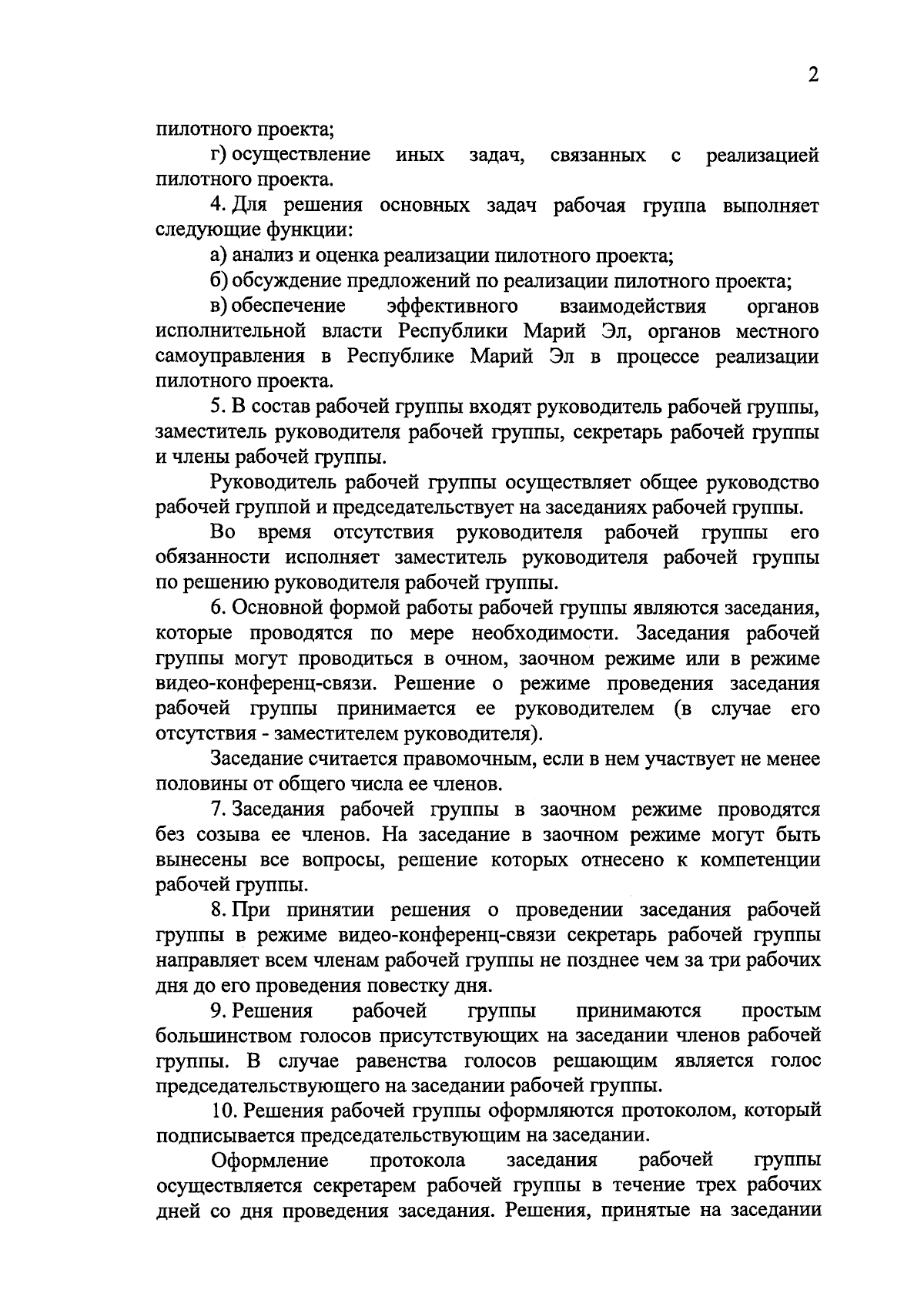 2

пилотного проекта;

г) осуществление иных задач, связанных с реализацией пилотного проекта.

4. Для решения основных задач рабочая группа выполняет следующие функции:

а) анализ и оценка реализации пилотного проекта;

б) обсуждение предложений по реализации пилотного проекта;

в) обеспечение эффективного взаимодействия органов исполнительной власти Республики Марий Эл, органов местного самоуправления в Республике Марий Эл в процессе реализации пилотного проекта.

5. В состав рабочей группы входят руководитель рабочей группы, заместитель руководителя рабочей группы, секретарь рабочей группы и члены рабочей группы.

Руководитель рабочей группы осуществляет общее руководство рабочей группой и председательствует на заседаниях рабочей группы.

Во время отсутствия руководителя рабочей группы его обязанности исполняет заместитель руководителя рабочей группы по решению руководителя рабочей группы.

6. Основной формой работы рабочей группы являются заседания, которые проводятся по мере необходимости. Заседания рабочей группы могут проводиться в очном, заочном режиме или в режиме видео-конференц-связи. Решение о режиме проведения заседания рабочей группы принимается ее руководителем (в случае его отсутствия - заместителем руководителя).

Заседание считается правомочным, если в нем участвует не менее половины от общего числа ее членов.

7. Заседания рабочей группы в заочном режиме проводятся без созыва ее членов. На заседание в заочном режиме могут быть вынесены все вопросы, решение которых отнесено к компетенции рабочей группы.

8. При принятии решения о проведении заседания рабочей группы в режиме видео-конференц-связи секретарь рабочей группы направляет всем членам рабочей группы не позднее чем за три рабочих дня до его проведения повестку дня.

9. Решения рабочей группы принимаются простым большинством голосов присутствующих на заседании членов рабочей группы. В случае равенства голосов решающим является голос председательствующего на заседании рабочей группы.

10. Решения рабочей группы оформляются протоколом, который подписывается председательствующим на заседании.

Оформление протокола заседания рабочей группы осуществляется секретарем рабочей группы в течение трех рабочих дней со дня проведения заседания. Решения, принятые на заседании